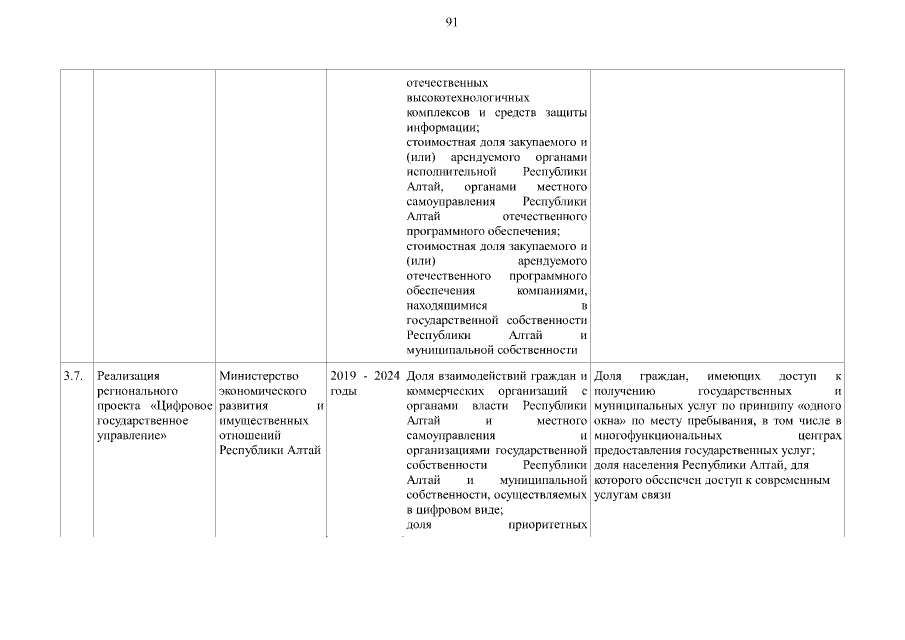 91

| | | | | | |
|---|---|---|---|---|---|
| | | | | отечественных высокотехнологичных комплексов и средств защиты информации; стоимостная доля закупаемого и (или) арендуемого органами исполнительной Республики Алтай, органами местного самоуправления Республики Алтай отечественного программного обеспечения; стоимостная доля закупаемого и (или) арендуемого отечественного программного обеспечения компаниями, находящимися в государственной собственности Республики Алтай и муниципальной собственности | |
| 3.7. | Реализация регионального проекта «Цифровое государственное управление» | Министерство экономического развития и имущественных отношений Республики Алтай | 2019 - 2024 годы | Доля взаимодействий граждан и коммерческих организаций с органами власти Республики Алтай и местного самоуправления и организациями государственной собственности Республики Алтай и муниципальной собственности, осуществляемых в цифровом виде; доля приоритетных | Доля граждан, имеющих доступ к получению государственных и муниципальных услуг по принципу «одного окна» по месту пребывания, в том числе в многофункциональных центрах предоставления государственных услуг; доля населения Республики Алтай, для которого обеспечен доступ к современным услугам связи |